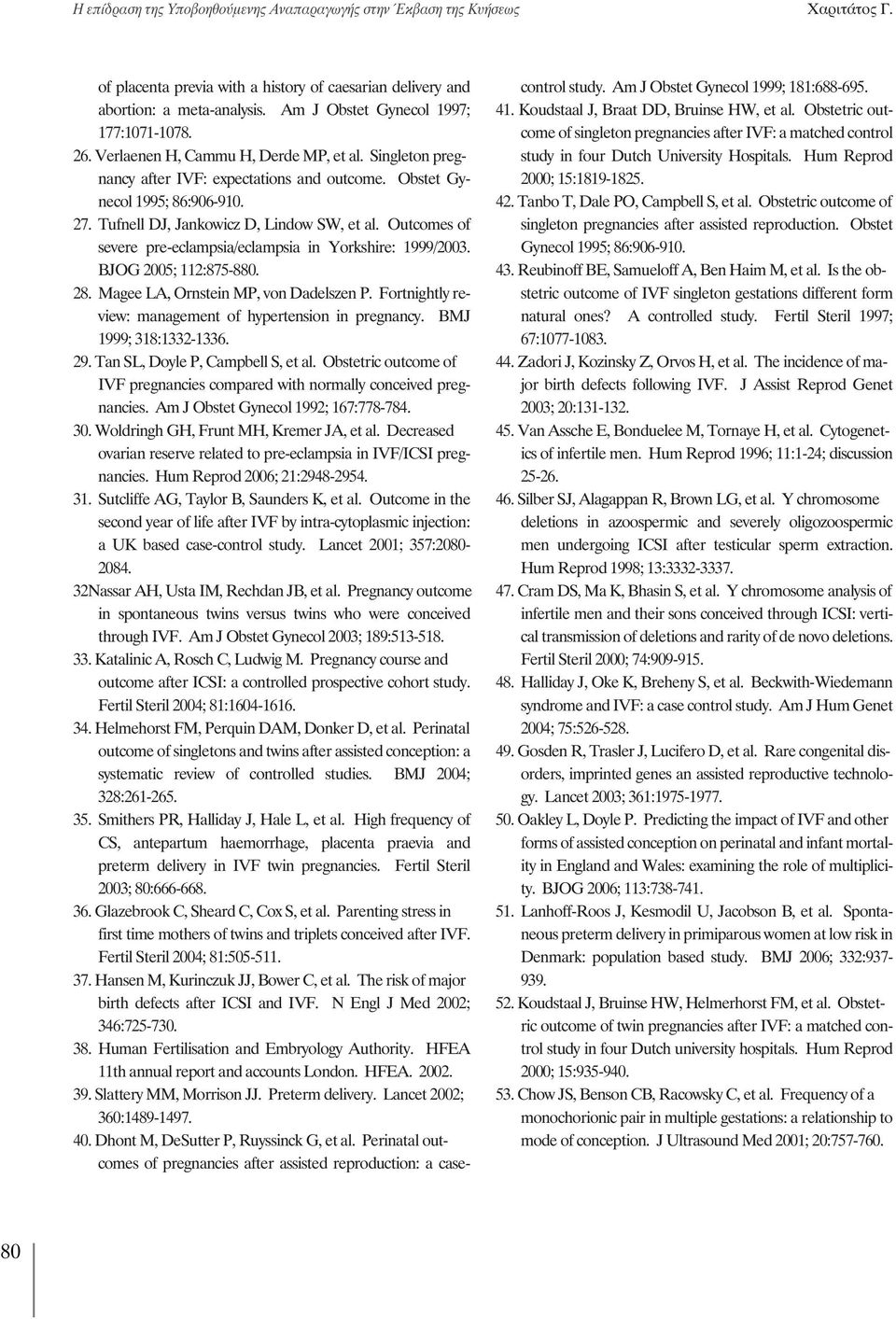 Η επίδραση της Υποβοηθούμενης Αναπαραγωγής στην Έκβαση της Κυήσεως Χαριτάτος Γ.

of placenta previa with a history of caesarian delivery and abortion: a meta-analysis. Am J Obstet Gynecol 1997; 177:1071-1078.

26. Verlaenen H, Cammu H, Derde MP, et al. Singleton pregnancy after IVF: expectations and outcome. Obstet Gynecol 1995; 86:906-910.

27. Tufnell DJ, Jankowicz D, Lindow SW, et al. Outcomes of severe pre-eclampsia/eclampsia in Yorkshire: 1999/2003. BJOG 2005; 112:875-880.

28. Magee LA, Ornstein MP, von Dadelszen P. Fortnightly review: management of hypertension in pregnancy. BMJ 1999; 318:1332-1336.

29. Tan SL, Doyle P, Campbell S, et al. Obstetric outcome of IVF pregnancies compared with normally conceived pregnancies. Am J Obstet Gynecol 1992; 167:778-784.

30. Woldringh GH, Frunt MH, Kremer JA, et al. Decreased ovarian reserve related to pre-eclampsia in IVF/ICSI pregnancies. Hum Reprod 2006; 21:2948-2954.

31. Sutcliffe AG, Taylor B, Saunders K, et al. Outcome in the second year of life after IVF by intra-cytoplasmic injection: a UK based case-control study. Lancet 2001; 357:2080-2084.

32Nassar AH, Usta IM, Rechdan JB, et al. Pregnancy outcome in spontaneous twins versus twins who were conceived through IVF. Am J Obstet Gynecol 2003; 189:513-518.

33. Katalinic A, Rosch C, Ludwig M. Pregnancy course and outcome after ICSI: a controlled prospective cohort study. Fertil Steril 2004; 81:1604-1616.

34. Helmehorst FM, Perquin DAM, Donker D, et al. Perinatal outcome of singletons and twins after assisted conception: a systematic review of controlled studies. BMJ 2004; 328:261-265.

35. Smithers PR, Halliday J, Hale L, et al. High frequency of CS, antepartum haemorrhage, placenta praevia and preterm delivery in IVF twin pregnancies. Fertil Steril 2003; 80:666-668.

36. Glazebrook C, Sheard C, Cox S, et al. Parenting stress in first time mothers of twins and triplets conceived after IVF. Fertil Steril 2004; 81:505-511.

37. Hansen M, Kurinczuk JJ, Bower C, et al. The risk of major birth defects after ICSI and IVF. N Engl J Med 2002; 346:725-730.

38. Human Fertilisation and Embryology Authority. HFEA 11th annual report and accounts London. HFEA. 2002.

39. Slattery MM, Morrison JJ. Preterm delivery. Lancet 2002; 360:1489-1497.

40. Dhont M, DeSutter P, Ruyssinck G, et al. Perinatal outcomes of pregnancies after assisted reproduction: a case-control study. Am J Obstet Gynecol 1999; 181:688-695.

41. Koudstaal J, Braat DD, Bruinse HW, et al. Obstetric outcome of singleton pregnancies after IVF: a matched control study in four Dutch University Hospitals. Hum Reprod 2000; 15:1819-1825.

42. Tanbo T, Dale PO, Campbell S, et al. Obstetric outcome of singleton pregnancies after assisted reproduction. Obstet Gynecol 1995; 86:906-910.

43. Reubinoff BE, Samueloff A, Ben Haim M, et al. Is the obstetric outcome of IVF singleton gestations different form natural ones? A controlled study. Fertil Steril 1997; 67:1077-1083.

44. Zadori J, Kozinsky Z, Orvos H, et al. The incidence of major birth defects following IVF. J Assist Reprod Genet 2003; 20:131-132.

45. Van Assche E, Bonduelee M, Tornaye H, et al. Cytogenetics of infertile men. Hum Reprod 1996; 11:1-24; discussion 25-26.

46. Silber SJ, Alagappan R, Brown LG, et al. Y chromosome deletions in azoospermic and severely oligozoospermic men undergoing ICSI after testicular sperm extraction. Hum Reprod 1998; 13:3332-3337.

47. Cram DS, Ma K, Bhasin S, et al. Y chromosome analysis of infertile men and their sons conceived through ICSI: vertical transmission of deletions and rarity of de novo deletions. Fertil Steril 2000; 74:909-915.

48. Halliday J, Oke K, Breheny S, et al. Beckwith-Wiedemann syndrome and IVF: a case control study. Am J Hum Genet 2004; 75:526-528.

49. Gosden R, Trasler J, Lucifero D, et al. Rare congenital disorders, imprinted genes an assisted reproductive technology. Lancet 2003; 361:1975-1977.

50. Oakley L, Doyle P. Predicting the impact of IVF and other forms of assisted conception on perinatal and infant mortality in England and Wales: examining the role of multiplicity. BJOG 2006; 113:738-741.

51. Lanhoff-Roos J, Kesmodil U, Jacobson B, et al. Spontaneous preterm delivery in primiparous women at low risk in Denmark: population based study. BMJ 2006; 332:937-939.

52. Koudstaal J, Bruinse HW, Helmerhorst FM, et al. Obstetric outcome of twin pregnancies after IVF: a matched control study in four Dutch university hospitals. Hum Reprod 2000; 15:935-940.

53. Chow JS, Benson CB, Racowsky C, et al. Frequency of a monochorionic pair in multiple gestations: a relationship to mode of conception. J Ultrasound Med 2001; 20:757-760.

80